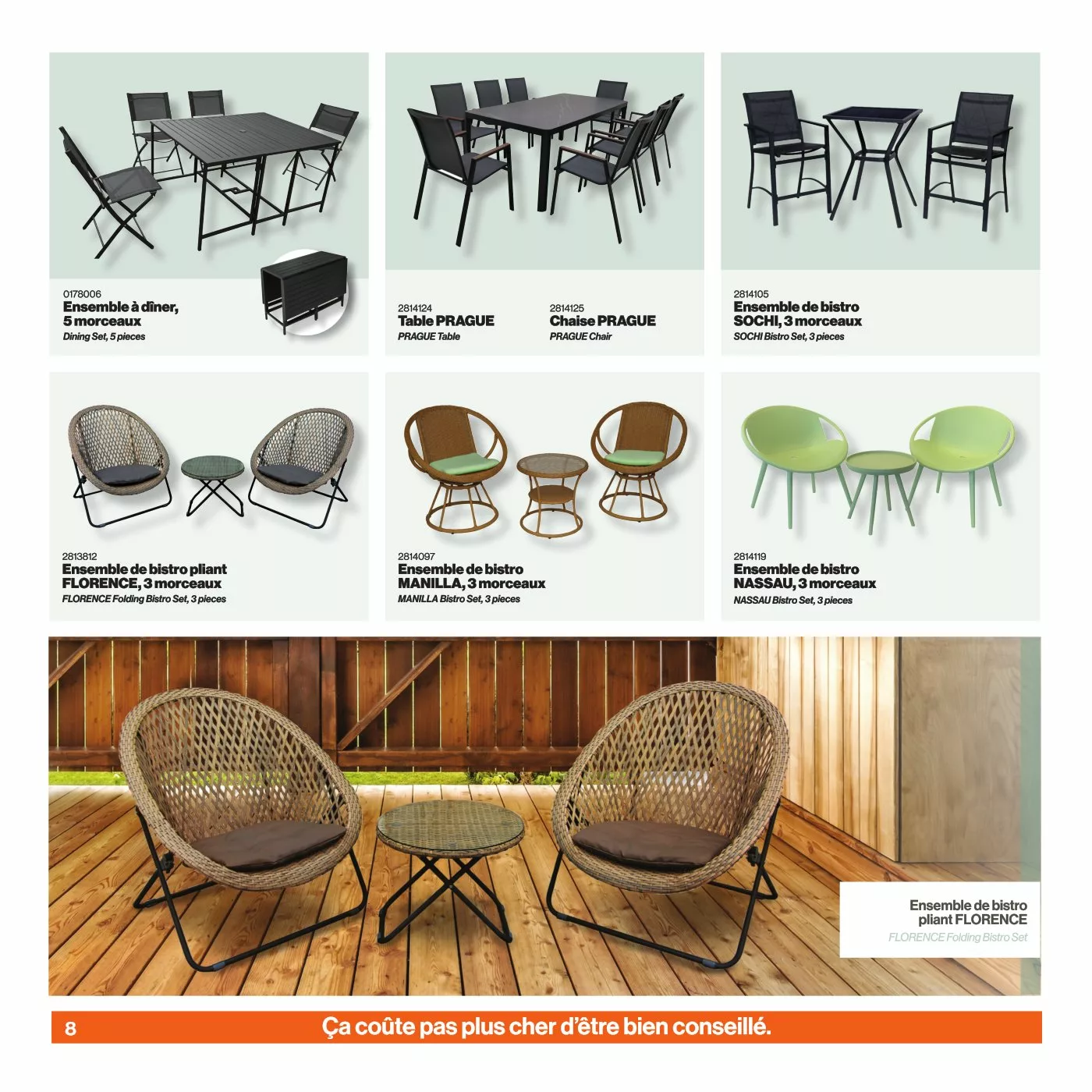 0178006
Ensemble à dîner, 5 morceaux
Dining Set, 5 pieces

2814124
Table PRAGUE
PRAGUE Table

2814125
Chaise PRAGUE
PRAGUE Chair

2814105
Ensemble de bistro SOCHI, 3 morceaux
SOCHI Bistro Set, 3 pieces

2813812
Ensemble de bistro pliant FLORENCE, 3 morceaux
FLORENCE Folding Bistro Set, 3 pieces

2814097
Ensemble de bistro MANILLA, 3 morceaux
MANILLA Bistro Set, 3 pieces

2814119
Ensemble de bistro NASSAU, 3 morceaux
NASSAU Bistro Set, 3 pieces

Ensemble de bistro pliant FLORENCE
FLORENCE Folding Bistro Set

8
Ça coûte pas plus cher d'être bien conseillé.